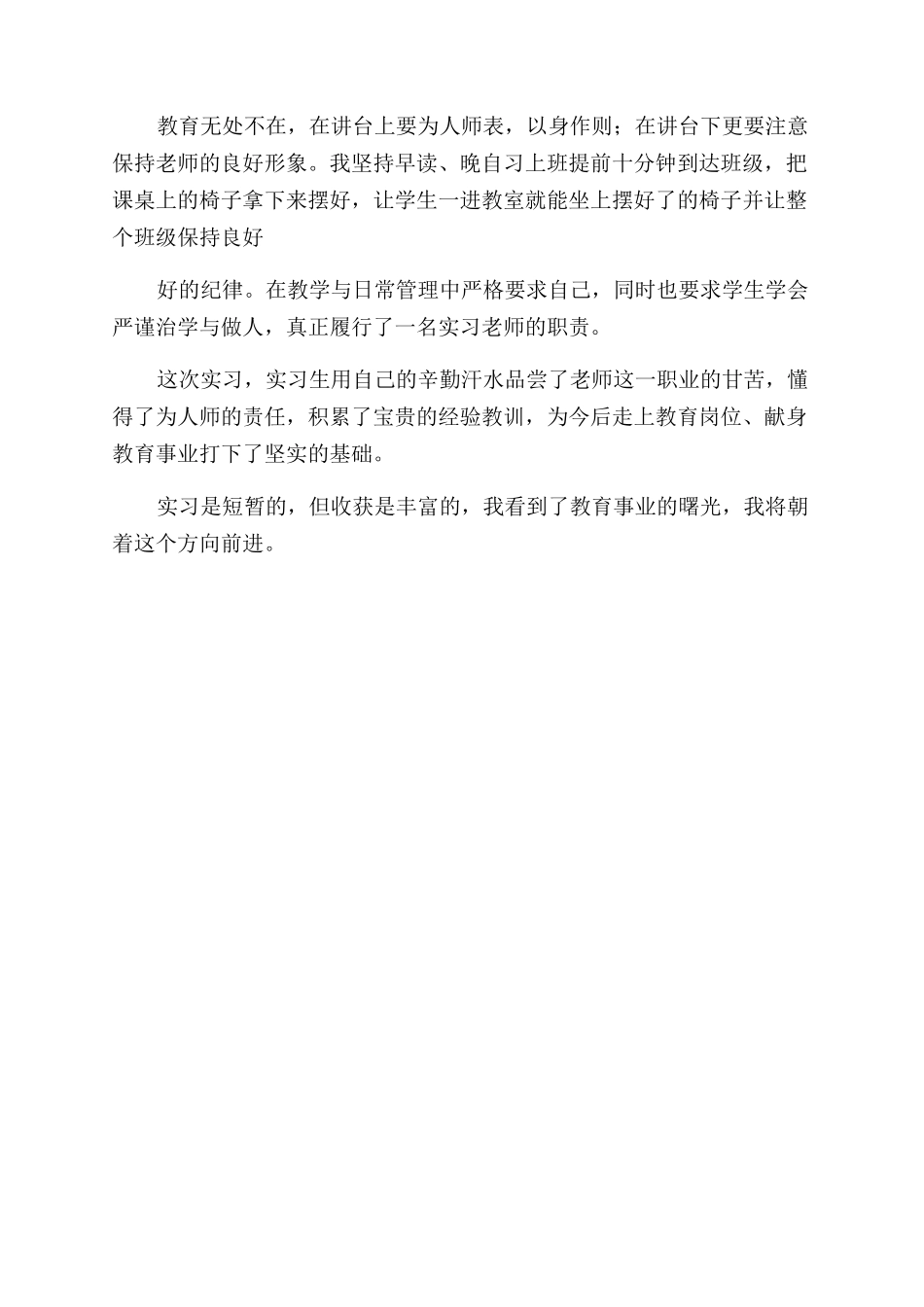 教育无处不在，在讲台上要为人师表，以身作则；在讲台下更要注意保持老师的良好形象。我坚持早读、晚自习上班提前十分钟到达班级，把课桌上的椅子拿下来摆好，让学生一进教室就能坐上摆好了的椅子并让整个班级保持良好

好的纪律。在教学与日常管理中严格要求自己，同时也要求学生学会严谨治学与做人，真正履行了一名实习老师的职责。

这次实习，实习生用自己的辛勤汗水品尝了老师这一职业的甘苦，懂得了为人师的责任，积累了宝贵的经验教训，为今后走上教育岗位、献身教育事业打下了坚实的基础。

实习是短暂的，但收获是丰富的，我看到了教育事业的曙光，我将朝着这个方向前进。